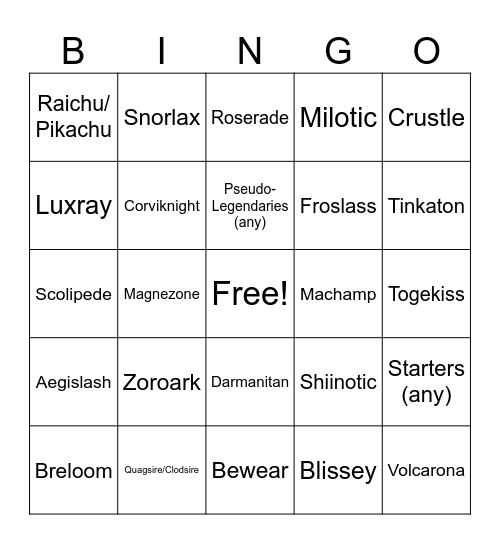 | B | I | N | G | O |
|---|---|---|---|---|
| Raichu/ Pikachu | Snorlax | Roserade | Milotic | Crustle |
| Luxray | Corviknight | Pseudo-Legendaries (any) | Froslass | Tinkaton |
| Scolipede | Magnezone | Free! | Machamp | Togekiss |
| Aegislash | Zoroark | Darmanitan | Shiinotic | Starters (any) |
| Breloom | Quagsire/Clodsire | Bewear | Blissey | Volcarona |